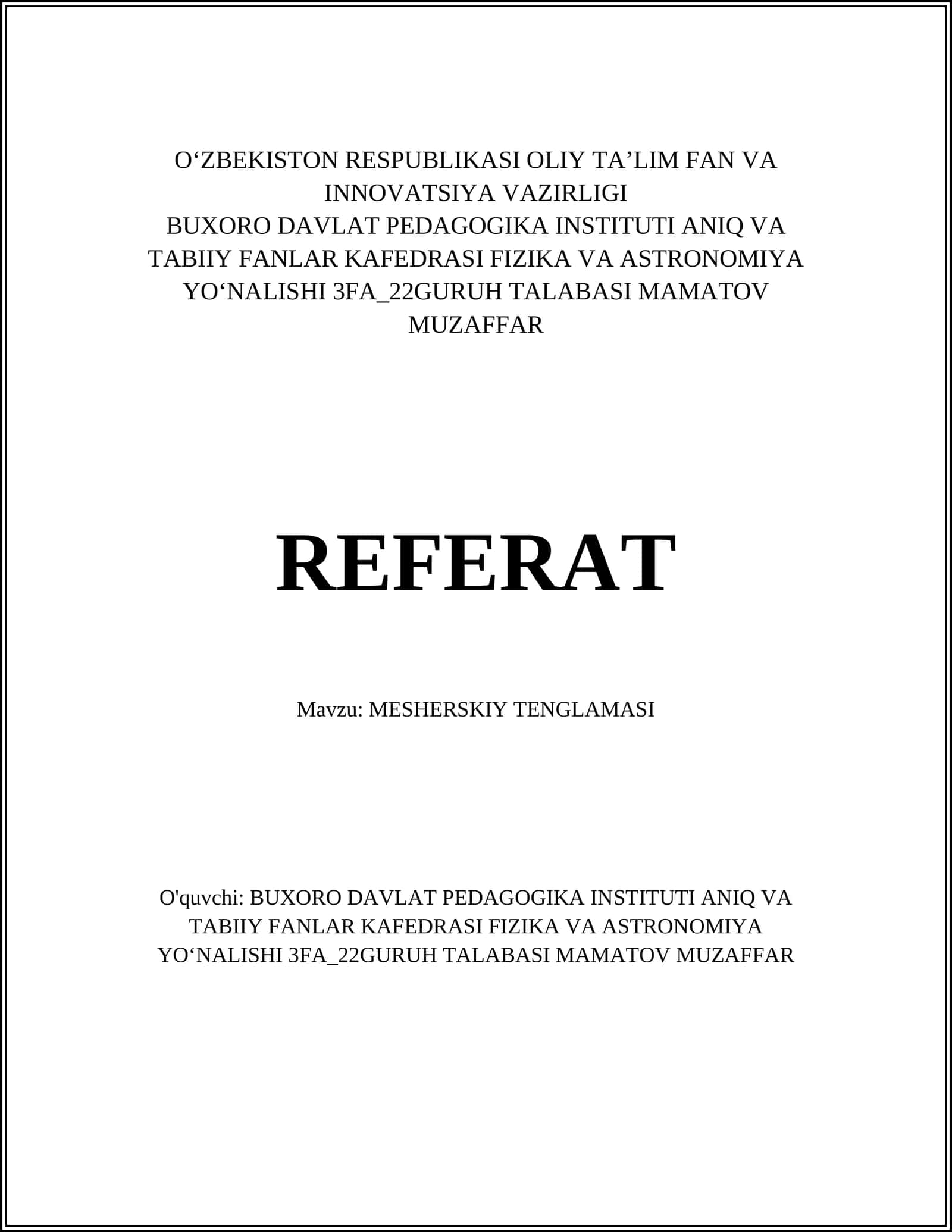 O‘ZBEKISTON RESPUBLIKASI OLIY TA’LIM FAN VA INNOVATSIYA VAZIRLIGI
BUXORO DAVLAT PEDAGOGIKA INSTITUTI ANIQ VA TABIIY FANLAR KAFEDRASI FIZIKA VA ASTRONOMIYA YO‘NALISHI 3FA_22GURUH TALABASI MAMATOV MUZAFFAR

REFERAT

Mavzu: MESHERSKIY TENGLAMASI

O'quvchi: BUXORO DAVLAT PEDAGOGIKA INSTITUTI ANIQ VA TABIIY FANLAR KAFEDRASI FIZIKA VA ASTRONOMIYA YO‘NALISHI 3FA_22GURUH TALABASI MAMATOV MUZAFFAR